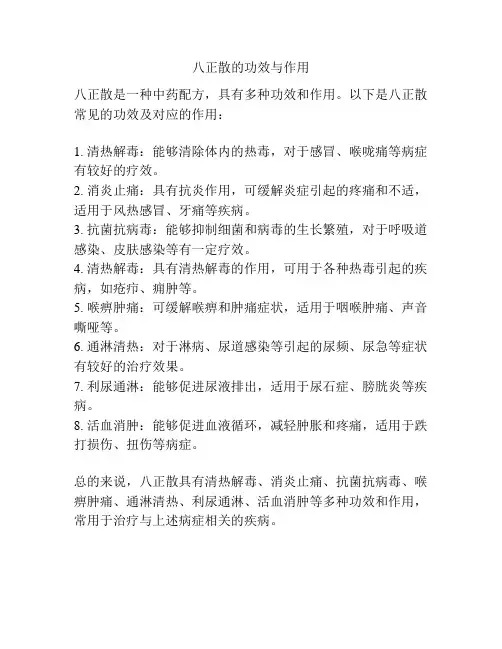 八正散的功效与作用

八正散是一种中药配方，具有多种功效和作用。以下是八正散常见的功效及对应的作用：

1. 清热解毒：能够清除体内的热毒，对于感冒、喉咙痛等病症有较好的疗效。
2. 消炎止痛：具有抗炎作用，可缓解炎症引起的疼痛和不适，适用于风热感冒、牙痛等疾病。
3. 抗菌抗病毒：能够抑制细菌和病毒的生长繁殖，对于呼吸道感染、皮肤感染等有一定疗效。
4. 清热解毒：具有清热解毒的作用，可用于各种热毒引起的疾病，如疮疖、痈肿等。
5. 喉痹肿痛：可缓解喉痹和肿痛症状，适用于咽喉肿痛、声音嘶哑等。
6. 通淋清热：对于淋病、尿道感染等引起的尿频、尿急等症状有较好的治疗效果。
7. 利尿通淋：能够促进尿液排出，适用于尿石症、膀胱炎等疾病。
8. 活血消肿：能够促进血液循环，减轻肿胀和疼痛，适用于跌打损伤、扭伤等病症。

总的来说，八正散具有清热解毒、消炎止痛、抗菌抗病毒、喉痹肿痛、通淋清热、利尿通淋、活血消肿等多种功效和作用，常用于治疗与上述病症相关的疾病。